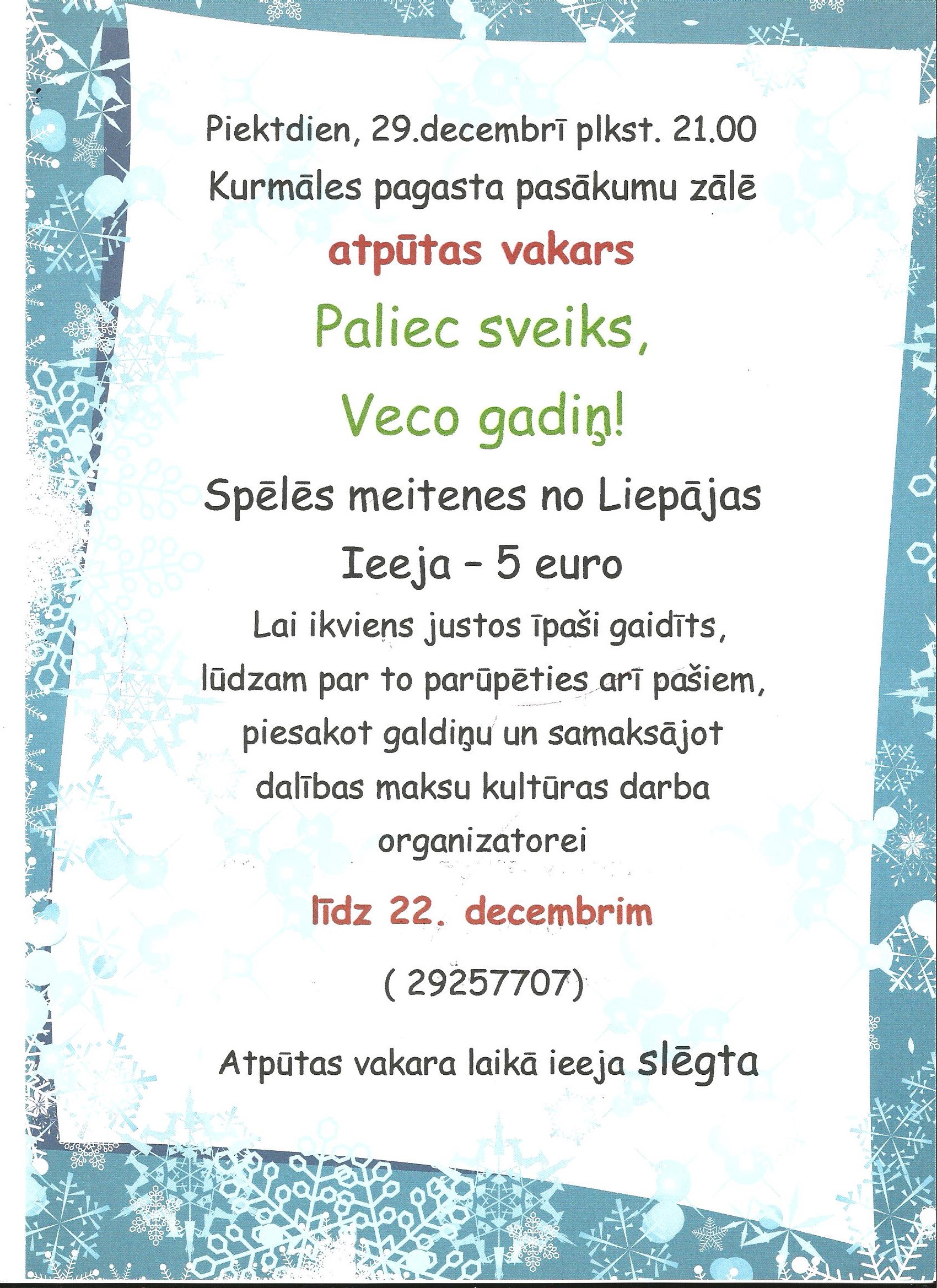 Piektdien, 29.decembrī plkst. 21.00

Kurmāles pagasta pasākumu zālē

atpūtas vakars

Paliec sveiks,

Veco gadiņ!

Spēlēs meitenes no Liepājas

Ieeja - 5 euro

Lai ikviens justos īpaši gaidīts, lūdzam par to parūpēties arī pašiem, piesakot galdiņu un samaksājot dalības maksu kultūras darba organizatorei

līdz 22. decembrim

( 29257707)

Atpūtas vakara laikā ieeja slēgta